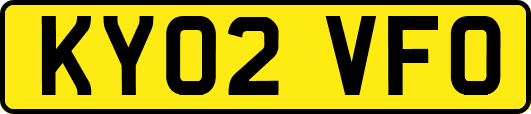 KY02 VFO